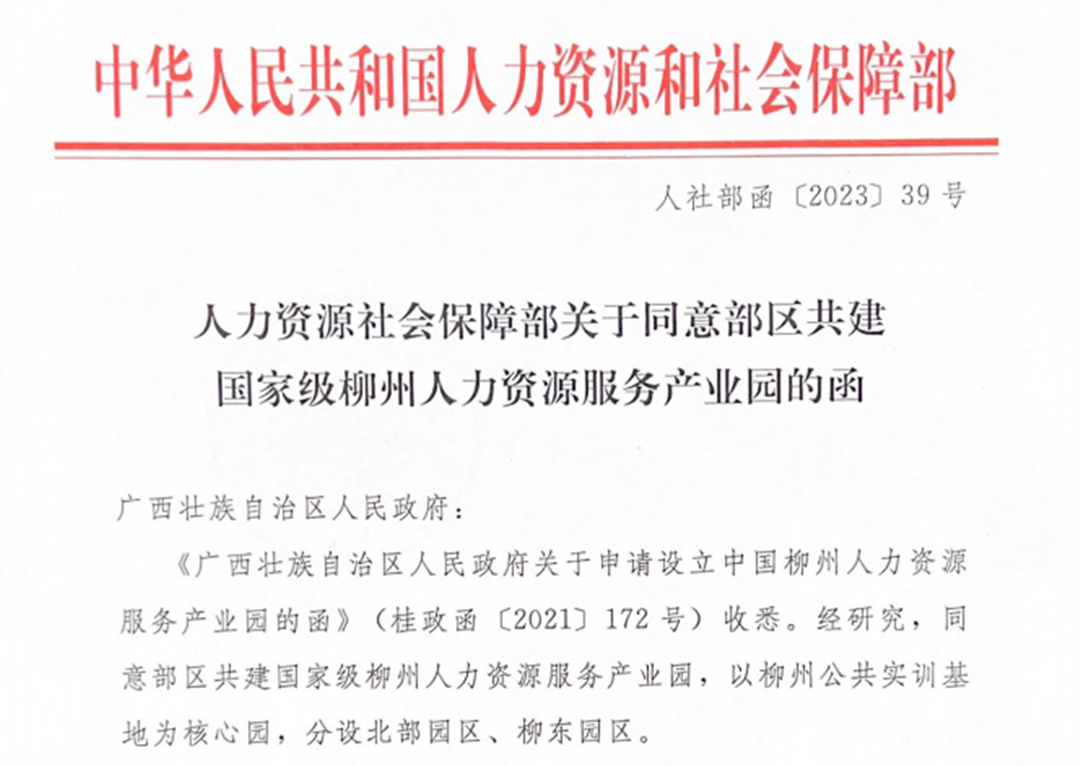 中华人民共和国人力资源和社会保障部

人社部函〔2023〕39号

人力资源社会保障部关于同意部区共建国家级柳州人力资源服务产业园的函

广西壮族自治区人民政府：

《广西壮族自治区人民政府关于申请设立中国柳州人力资源服务产业园的函》（桂政函〔2021〕172号）收悉。经研究，同意部区共建国家级柳州人力资源服务产业园，以柳州公共实训基地为核心园，分设北部园区、柳东园区。